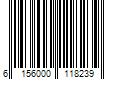 6 156000 118239